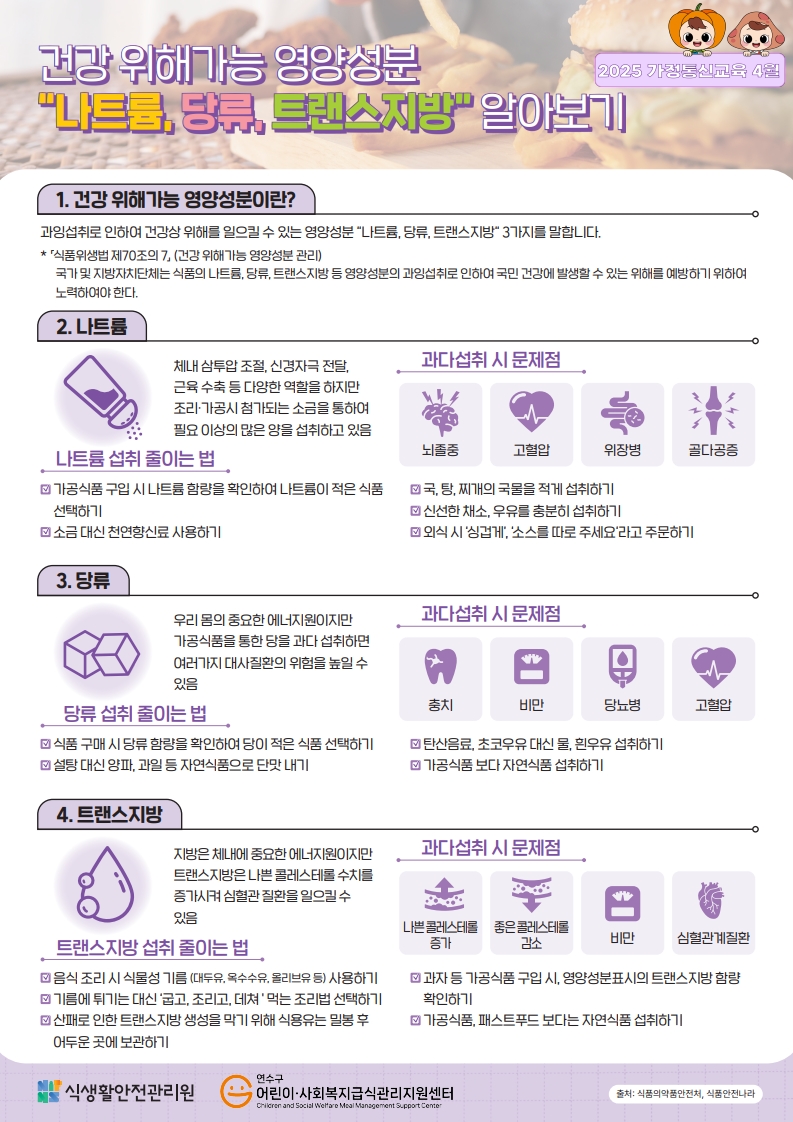 건강 위해가능 영양성분
"나트륨, 당류, 트랜스지방" 알아보기

2025 가정통신교육 4월

1. 건강 위해가능 영양성분이란?

과잉섭취로 인하여 건강상 위해를 일으킬 수 있는 영양성분 "나트륨, 당류, 트랜스지방" 3가지를 말합니다.

* 「식품위생법 제70조의 7, (건강 위해가능 영양성분 관리)
국가 및 지방자치단체는 식품의 나트륨, 당류, 트랜스지방 등 영양성분의 과잉섭취로 인하여 국민 건강에 발생할 수 있는 위해를 예방하기 위하여 노력하여야 한다.

2. 나트륨

체내 삼투압 조절, 신경자극 전달, 근육 수축 등 다양한 역할을 하지만 조리·가공시 첨가되는 소금을 통하여 필요 이상의 많은 양을 섭취하고 있음

과다섭취 시 문제점

뇌졸중
고혈압
위장병
골다공증

나트륨 섭취 줄이는 법

☑ 가공식품 구입 시 나트륨 함량을 확인하여 나트륨이 적은 식품 선택하기
☑ 소금 대신 천연향신료 사용하기
☑ 국, 탕, 찌개의 국물을 적게 섭취하기
☑ 신선한 채소, 우유를 충분히 섭취하기
☑ 외식 시 '싱겁게', '소스를 따로 주세요'라고 주문하기

3. 당류

우리 몸의 중요한 에너지원이지만 가공식품을 통한 당을 과다 섭취하면 여러가지 대사질환의 위험을 높일 수 있음

과다섭취 시 문제점

충치
비만
당뇨병
고혈압

당류 섭취 줄이는 법

☑ 식품 구매 시 당류 함량을 확인하여 당이 적은 식품 선택하기
☑ 설탕 대신 양파, 과일 등 자연식품으로 단맛 내기
☑ 탄산음료, 초코우유 대신 물, 흰우유 섭취하기
☑ 가공식품 보다 자연식품 섭취하기

4. 트랜스지방

지방은 체내에 중요한 에너지원이지만 트랜스지방은 나쁜 콜레스테롤 수치를 증가시켜 심혈관 질환을 일으킬 수 있음

과다섭취 시 문제점

나쁜콜레스테롤 증가
좋은콜레스테롤 감소
비만
심혈관계질환

트랜스지방 섭취 줄이는 법

☑ 음식 조리 시 식물성 기름 (대두유, 옥수수유, 올리브유 등) 사용하기
☑ 기름에 튀기는 대신 '굽고, 조리고, 데쳐' 먹는 조리법 선택하기
☑ 산패로 인한 트랜스지방 생성을 막기 위해 식용유는 밀봉 후 어두운 곳에 보관하기
☑ 과자 등 가공식품 구입 시, 영양성분표시의 트랜스지방 함량 확인하기
☑ 가공식품, 패스트푸드 보다는 자연식품 섭취하기

식생활안전관리원
연수구 어린이·사회복지급식관리지원센터
Children and Social Welfare Meal Management Support Center
출처: 식품의약품안전처, 식품안전나라